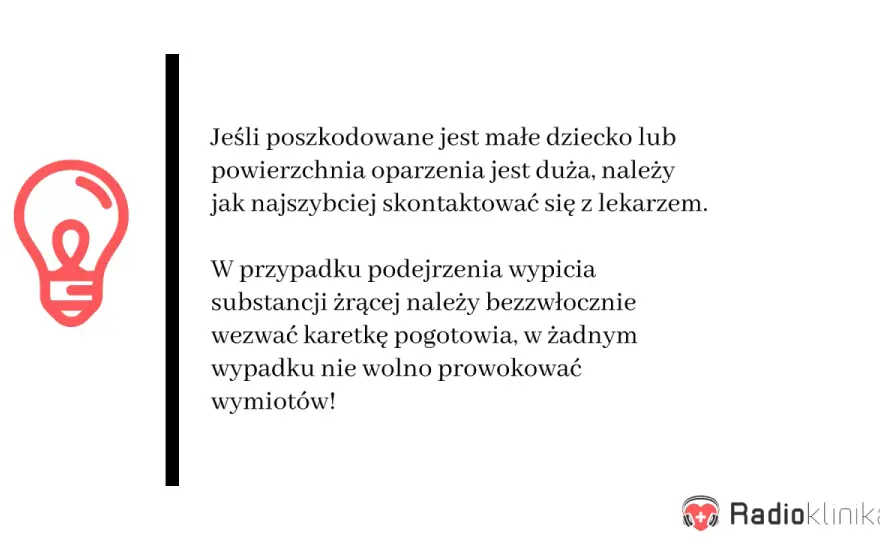 Jeśli poszkodowane jest małe dziecko lub powierzchnia oparzenia jest duża, należy jak najszybciej skontaktować się z lekarzem.

W przypadku podejrzenia wypicia substancji żrącej należy bezzwłocznie wezwać karetkę pogotowia, w żadnym wypadku nie wolno prowokować wymiotów!

Radioklinika